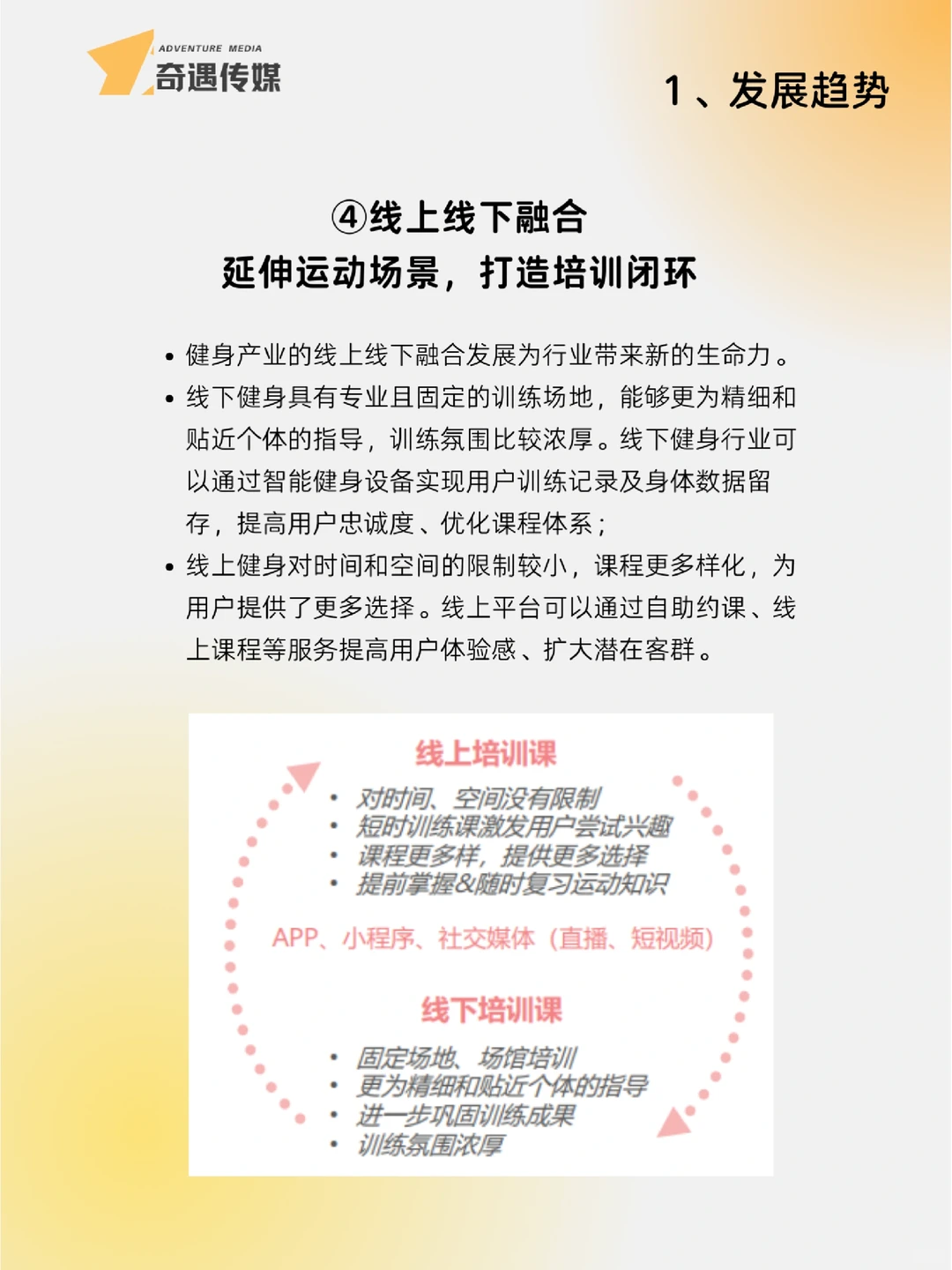 ADVENTURE MEDIA
奇遇传媒

1、发展趋势

④线上线下融合
延伸运动场景，打造培训闭环

• 健身产业的线上线下融合发展为行业带来新的生命力。
• 线下健身具有专业且固定的训练场地，能够更为精细和贴近个体的指导，训练氛围比较浓厚。线下健身行业可以通过智能健身设备实现用户训练记录及身体数据留存，提高用户忠诚度、优化课程体系；
• 线上健身对时间和空间的限制较小，课程更多样化，为用户提供了更多选择。线上平台可以通过自助约课、线上课程等服务提高用户体验感、扩大潜在客群。

线上培训课
• 对时间、空间没有限制
• 短时训练课激发用户尝试兴趣
• 课程更多样，提供更多选择
• 提前掌握&随时复习运动知识

APP、小程序、社交媒体（直播、短视频）

线下培训课
• 固定场地、场馆培训
• 更为精细和贴近个体的指导
• 进一步巩固训练成果
• 训练氛围浓厚